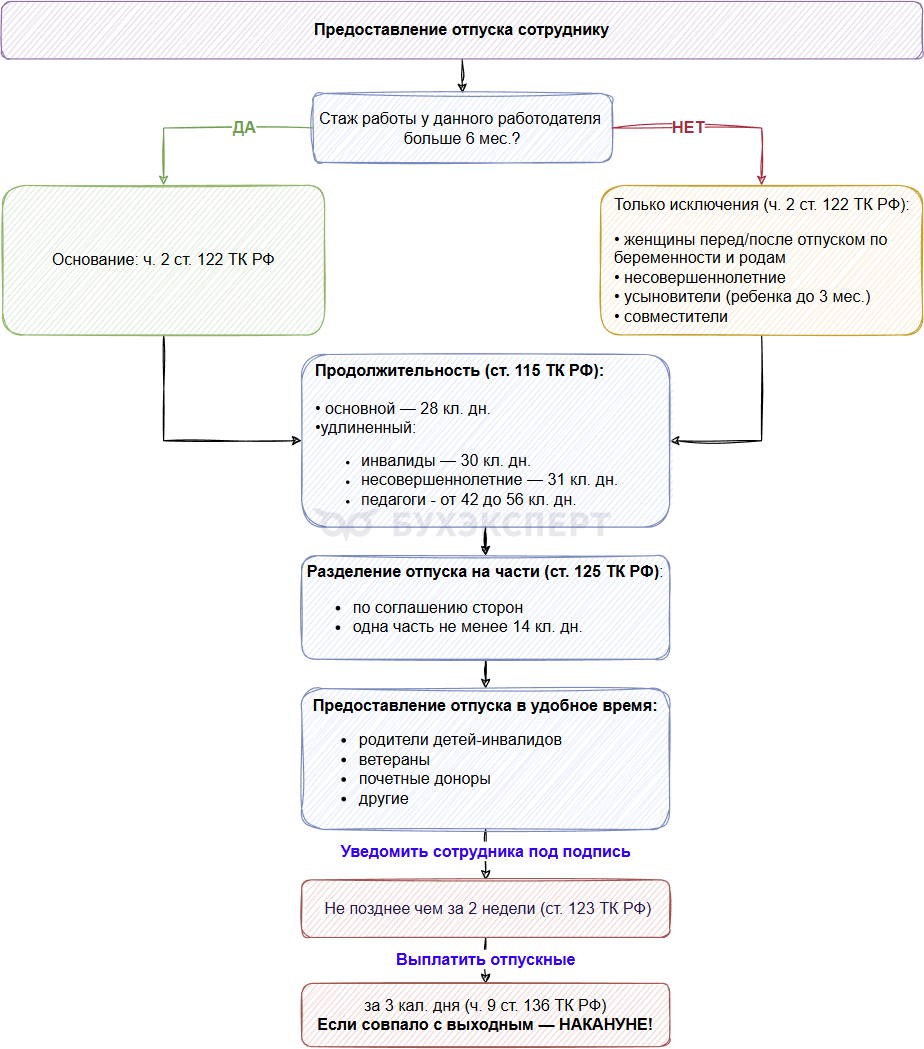 Предоставление отпуска сотруднику

Стаж работы у данного работодателя больше 6 мес.?

ДА

НЕТ

Основание: ч. 2 ст. 122 ТК РФ

Только исключения (ч. 2 ст. 122 ТК РФ):

• женщины перед/после отпуском по беременности и родам
• несовершеннолетние
• усыновители (ребенка до 3 мес.)
• совместители

Продолжительность (ст. 115 ТК РФ):

• основной — 28 кл. дн.
•удлиненный:

• инвалиды — 30 кл. дн.
• несовершеннолетние — 31 кл. дн.
• педагоги - от 42 до 56 кл. дн.

БУХЭКСПЕРТ

Разделение отпуска на части (ст. 125 ТК РФ):

• по соглашению сторон
• одна часть не менее 14 кл. дн.

Предоставление отпуска в удобное время:

• родители детей-инвалидов
• ветераны
• почетные доноры
• другие

Уведомить сотрудника под подпись

Не позднее чем за 2 недели (ст. 123 ТК РФ)

Выплатить отпускные

за 3 кал. дня (ч. 9 ст. 136 ТК РФ)
Если совпало с выходным — НАКАНУНЕ!